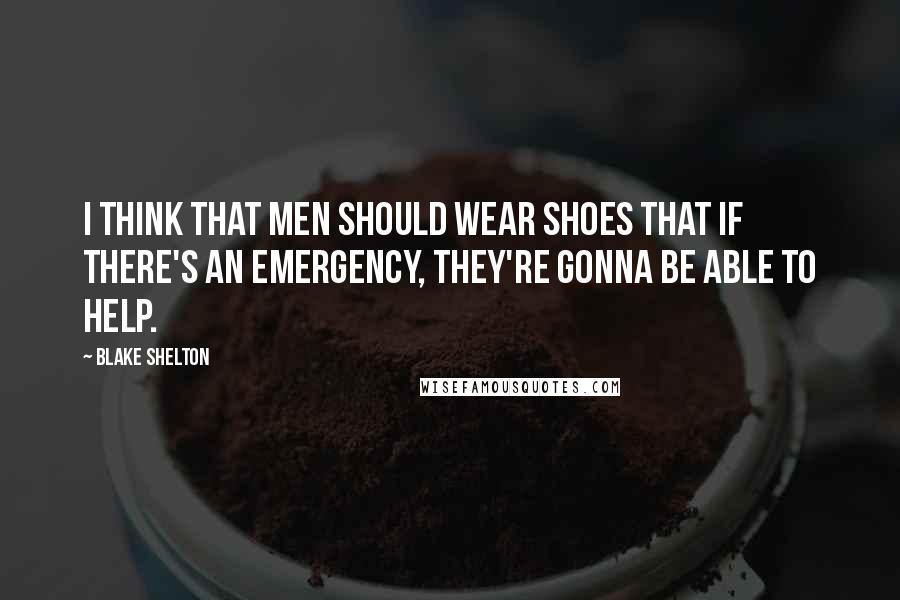 I THINK THAT MEN SHOULD WEAR SHOES THAT IF THERE'S AN EMERGENCY, THEY'RE GONNA BE ABLE TO HELP.

~ BLAKE SHELTON

WISEFAMOUSQUOTES.COM